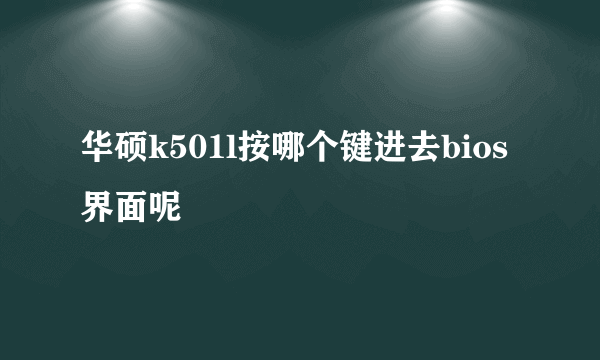 华硕k501l按哪个键进去bios界面呢